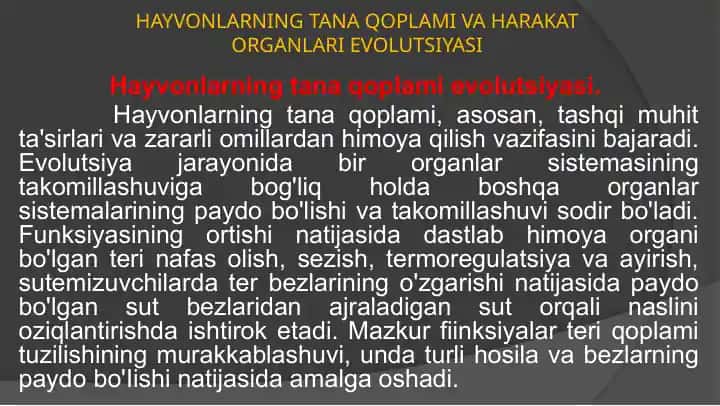 HAYVONLARNING TANA QOPLAMI VA HARAKAT ORGANLARI EVOLUTSIYASI

Hayvonlarning tana qoplami evolutsiyasi.

Hayvonlarning tana qoplami, asosan, tashqi muhit ta'sirlari va zararli omillardan himoya qilish vazifasini bajaradi. Evolutsiya jarayonida bir organlar sistemasining takomillashuviga bog'liq holda boshqa organlar sistemalarining paydo bo'lishi va takomillashuvi sodir bo'ladi. Funksiyasining ortishi natijasida dastlab himoya organi bo'lgan teri nafas olish, sezish, termoregulatsiya va ayirish, sutemizuvchilarda ter bezlarining o'zgarishi natijasida paydo bo'lgan sut bezlaridan ajraladigan sut orqali naslini oziqlantirishda ishtirok etadi. Mazkur fiinksiyalar teri qoplami tuzilishining murakkablashuvi, unda turli hosila va bezlarning paydo bo'lishi natijasida amalga oshadi.